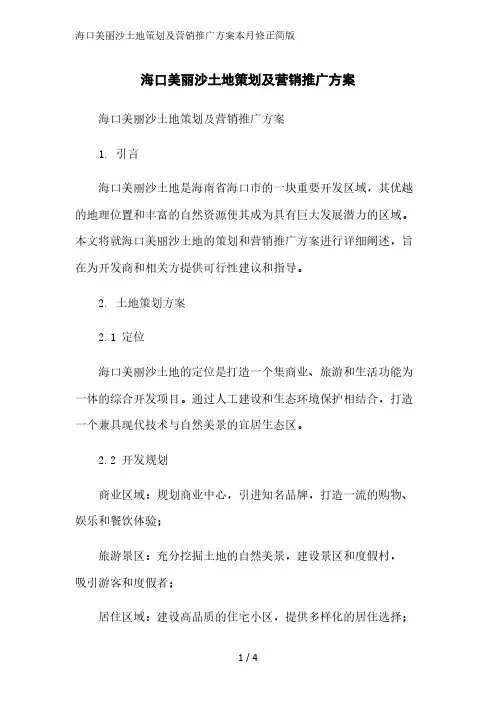 海口美丽沙土地策划及营销推广方案本月修正简版

海口美丽沙土地策划及营销推广方案

海口美丽沙土地策划及营销推广方案

1. 引言

海口美丽沙土地是海南省海口市的一块重要开发区域，其优越的地理位置和丰富的自然资源使其成为具有巨大发展潜力的区域。本文将就海口美丽沙土地的策划和营销推广方案进行详细阐述，旨在为开发商和相关方提供可行性建议和指导。

2. 土地策划方案

2.1 定位

海口美丽沙土地的定位是打造一个集商业、旅游和生活功能为一体的综合开发项目。通过人工建设和生态环境保护相结合，打造一个兼具现代技术与自然美景的宜居生态区。

2.2 开发规划

商业区域：规划商业中心，引进知名品牌，打造一流的购物、娱乐和餐饮体验；

旅游景区：充分挖掘土地的自然美景，建设景区和度假村，吸引游客和度假者；

居住区域：建设高品质的住宅小区，提供多样化的居住选择；

1 / 4